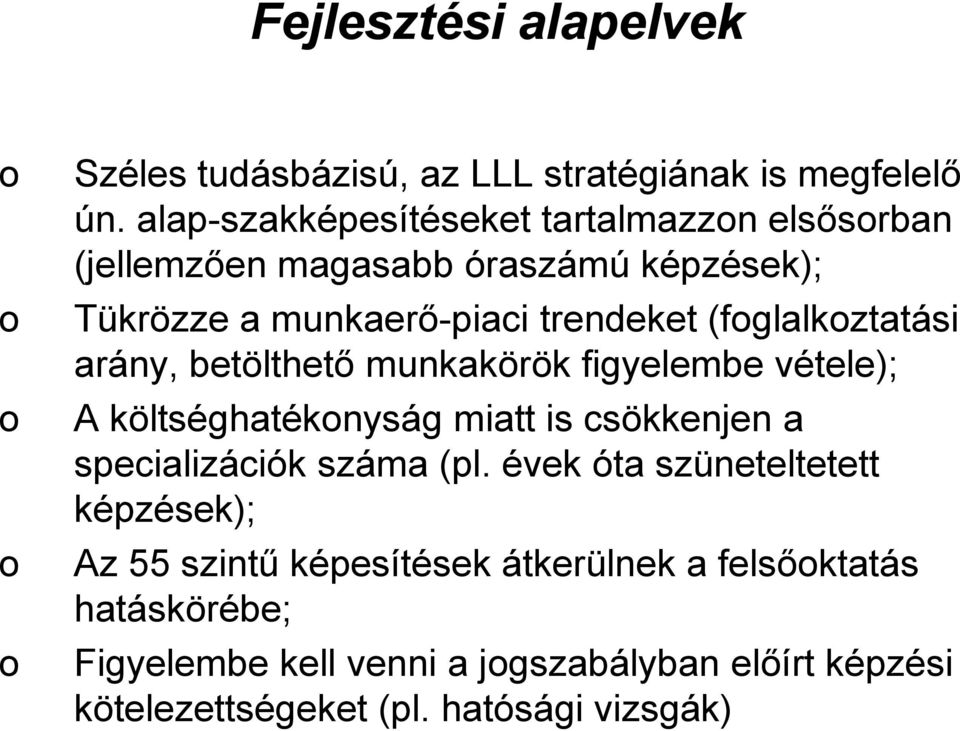 Fejlesztési alapelvek

o Széles tudásbázisú, az LLL stratégiának is megfelelő ún. alap-szakképesítéseket tartalmazzon elsősorban (jellemzően magasabb óraszámú képzések);

o Tükrözze a munkaerő-piaci trendeket (foglalkoztatási arány, betölthető munkakörök figyelembe vétele);

o A költséghatékonyság miatt is csökkenjen a specializációk száma (pl. évek óta szüneteltetett képzések);

o Az 55 szintű képesítések átkerülnek a felsőoktatás hatáskörébe;

o Figyelembe kell venni a jogszabályban előírt képzési kötelezettségeket (pl. hatósági vizsgák)